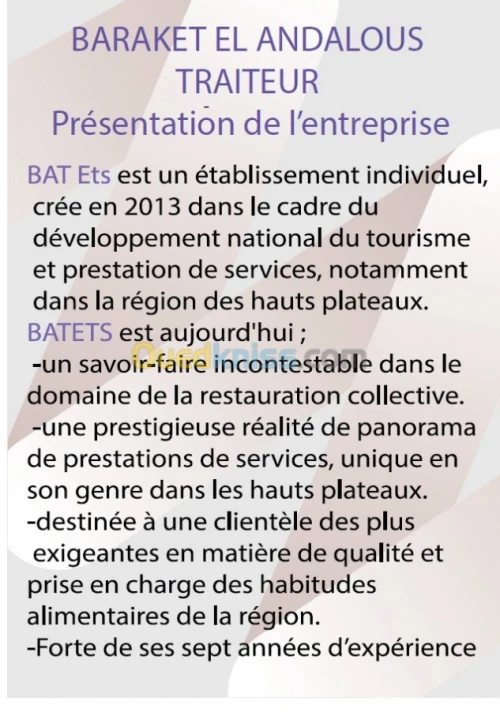 BARAKET EL ANDALOUS TRAITEUR
Présentation de l'entreprise

BAT Ets est un établissement individuel, crée en 2013 dans le cadre du développement national du tourisme et prestation de services, notamment dans la région des hauts plateaux.
BATETS est aujourd'hui ;
-un savoir-faire incontestable dans le domaine de la restauration collective.
-une prestigieuse réalité de panorama de prestations de services, unique en son genre dans les hauts plateaux.
-destinée à une clientèle des plus exigeantes en matière de qualité et prise en charge des habitudes alimentaires de la région.
-Forte de ses sept années d'expérience

Ouedkniss.com